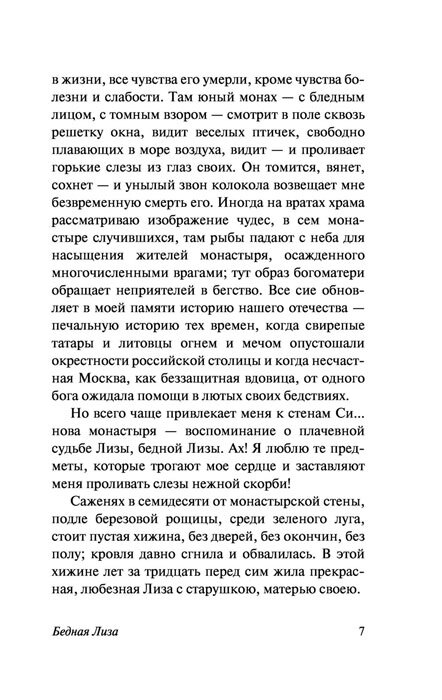 в жизни, все чувства его умерли, кроме чувства болезни и слабости. Там юный монах — с бледным лицом, с томным взором — смотрит в поле сквозь решетку окна, видит веселых птичек, свободно плавающих в море воздуха, видит — и проливает горькие слезы из глаз своих. Он томится, вянет, сохнет — и унылый звон колокола возвещает мне безвременную смерть его. Иногда на вратах храма рассматриваю изображение чудес, в сем монастыре случившихся, там рыбы падают с неба для насыщения жителей монастыря, осажденного многочисленными врагами; тут образ богоматери обращает неприятелей в бегство. Все сие обновляет в моей памяти историю нашего отечества — печальную историю тех времен, когда свирепые татары и литовцы огнем и мечом опустошали окрестности российской столицы и когда несчастная Москва, как беззащитная вдовица, от одного бога ожидала помощи в лютых своих бедствиях.

Но всего чаще привлекает меня к стенам Си... нова монастыря — воспоминание о плачевной судьбе Лизы, бедной Лизы. Ах! Я люблю те предметы, которые трогают мое сердце и заставляют меня проливать слезы нежной скорби!

Саженях в семидесяти от монастырской стены, подле березовой рощицы, среди зеленого луга, стоит пустая хижина, без дверей, без окончин, без полу; кровля давно сгнила и обвалилась. В этой хижине лет за тридцать перед сим жила прекрасная, любезная Лиза с старушкою, матерью своею.

Бедная Лиза 7